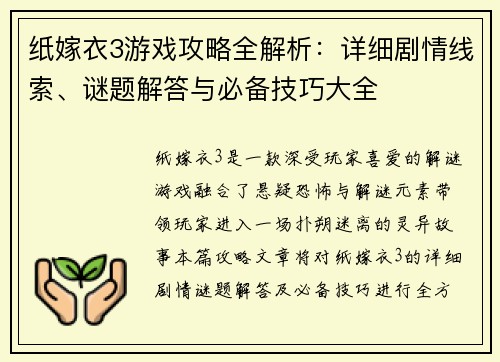 纸嫁衣3游戏攻略全解析：详细剧情线索、谜题解答与必备技巧大全

纸嫁衣3是一款深受玩家喜爱的解谜游戏融合了悬疑恐怖与解谜元素带领玩家进入一场扑朔迷离的灵异故事本篇攻略文章将对纸嫁衣3的详细剧情谜题解答及必备技巧进行全方